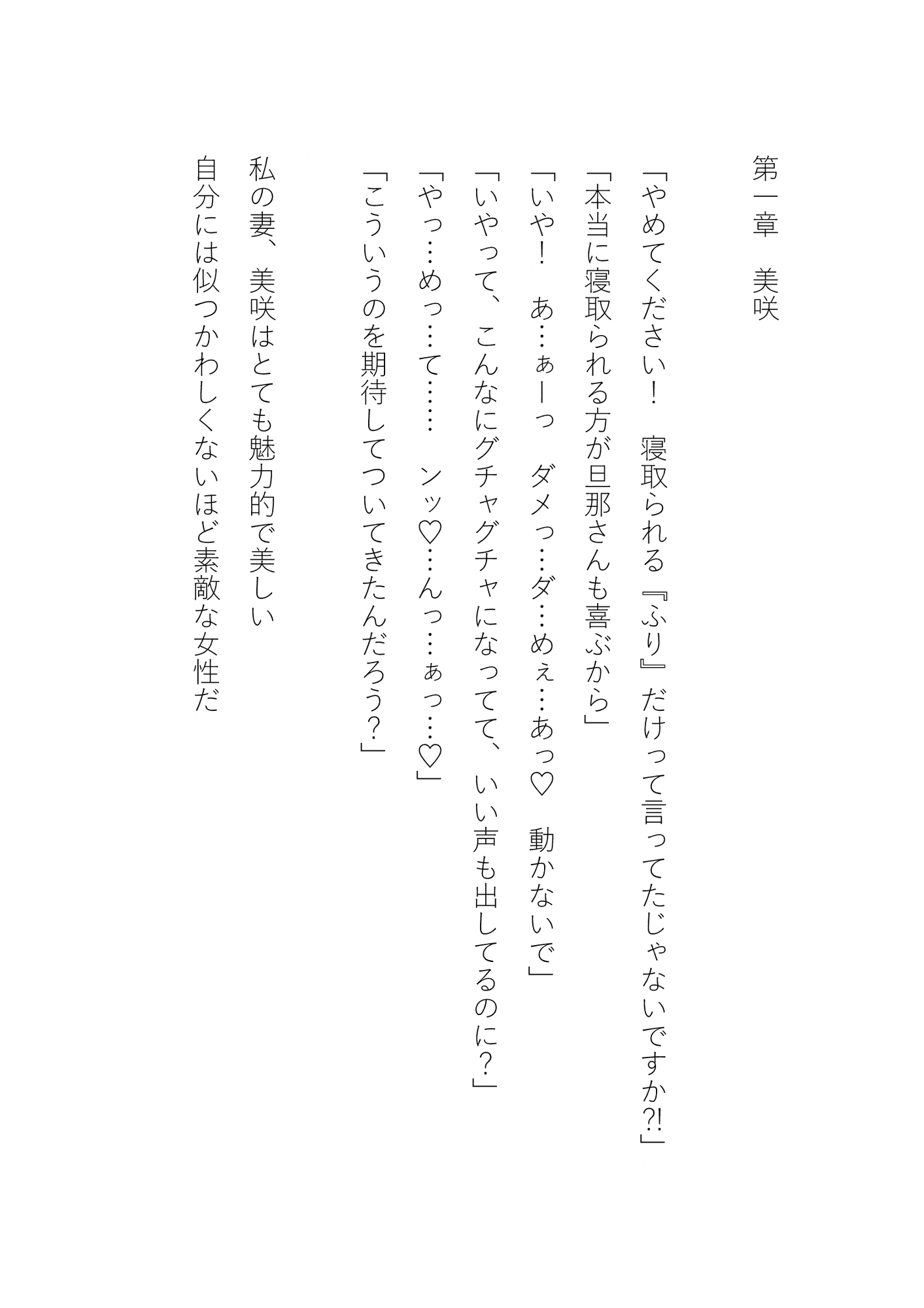 第一章　美咲

「やめてください！　寝取られる『ふり』だけって言ってたじゃないですか?!」
「本当に寝取られる方が旦那さんも喜ぶから」
「いや！　あ…ぁーっ　ダメっ…ダ…めぇ…あっ♡　動かないで」
「いやって、こんなにグチャグチャになってて、いい声も出してるのに？」
「やっ…めっ…て……　ンッ♡…んっ…ぁっ…♡」
「こういうのを期待してついてきたんだろう？」

私の妻、美咲はとても魅力的で美しい
自分には似つかわしくないほど素敵な女性だ